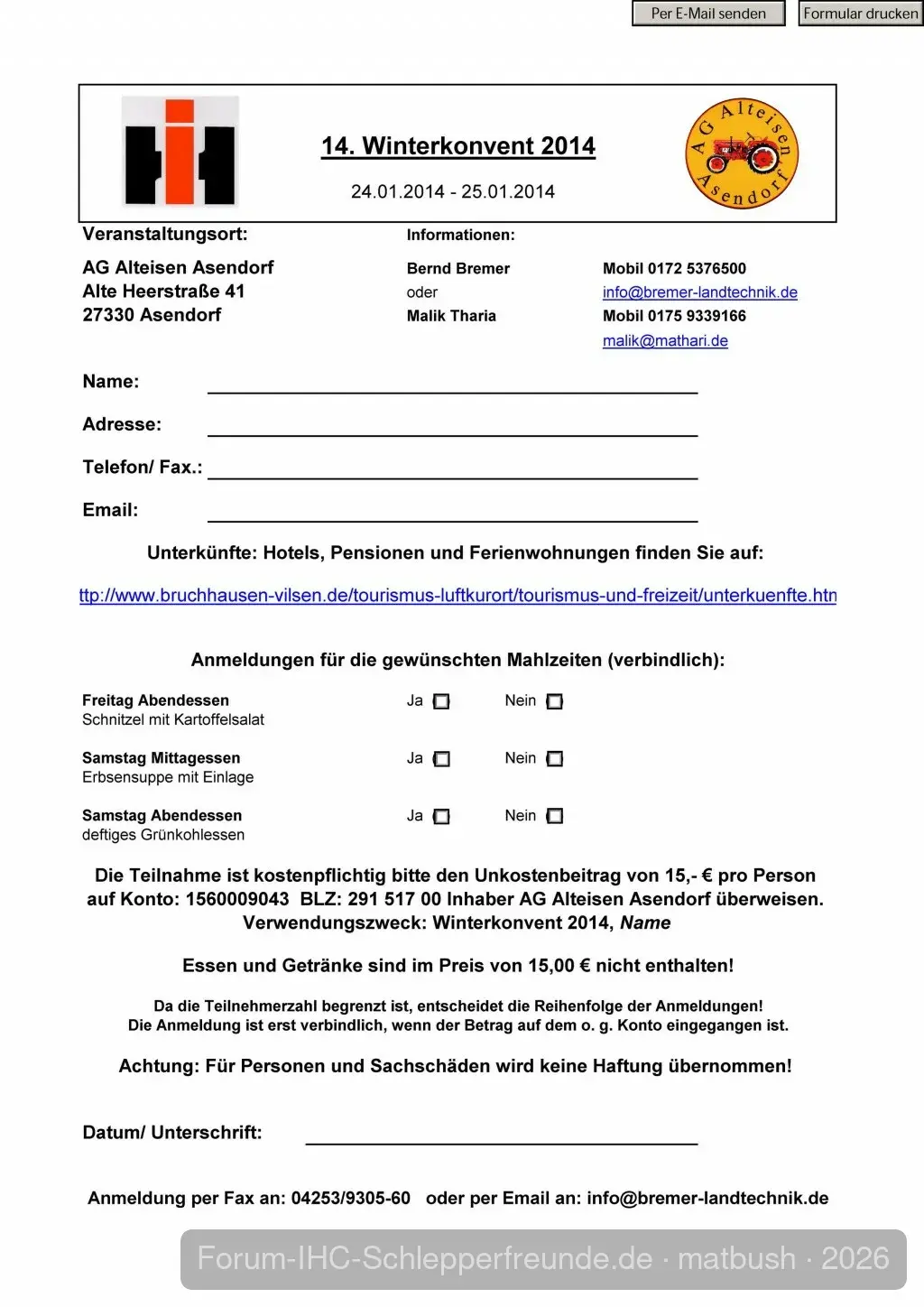 Per E-Mail senden Formular drucken

14. Winterkonvent 2014

24.01.2014 - 25.01.2014

AG Alteisen Asendorf

Veranstaltungsort:

AG Alteisen Asendorf
Alte Heerstraße 41
27330 Asendorf

Informationen:

Bernd Bremer
oder
Malik Tharia

Mobil 0172 5376500
info@bremer-landtechnik.de
Mobil 0175 9339166
malik@mathari.de

Name: ____

Adresse: ____

Telefon/ Fax.: ____

Email: ____

Unterkünfte: Hotels, Pensionen und Ferienwohnungen finden Sie auf:

ttp://www.bruchhausen-vilsen.de/tourismus-luftkurort/tourismus-und-freizeit/unterkuenfte.htn

Anmeldungen für die gewünschten Mahlzeiten (verbindlich):

Freitag Abendessen
Schnitzel mit Kartoffelsalat
Ja ☐ Nein ☐

Samstag Mittagessen
Erbsensuppe mit Einlage
Ja ☐ Nein ☐

Samstag Abendessen
deftiges Grünkohlessen
Ja ☐ Nein ☐

Die Teilnahme ist kostenpflichtig bitte den Unkostenbeitrag von 15,- € pro Person auf Konto: 1560009043 BLZ: 291 517 00 Inhaber AG Alteisen Asendorf überweisen. Verwendungszweck: Winterkonvent 2014, Name

Essen und Getränke sind im Preis von 15,00 € nicht enthalten!

Da die Teilnehmerzahl begrenzt ist, entscheidet die Reihenfolge der Anmeldungen!
Die Anmeldung ist erst verbindlich, wenn der Betrag auf dem o. g. Konto eingegangen ist.

Achtung: Für Personen und Sachschäden wird keine Haftung übernommen!

Datum/ Unterschrift: ____

Anmeldung per Fax an: 04253/9305-60 oder per Email an: info@bremer-landtechnik.de

Forum-IHC-Schlepperfreunde.de · matbush · 2026